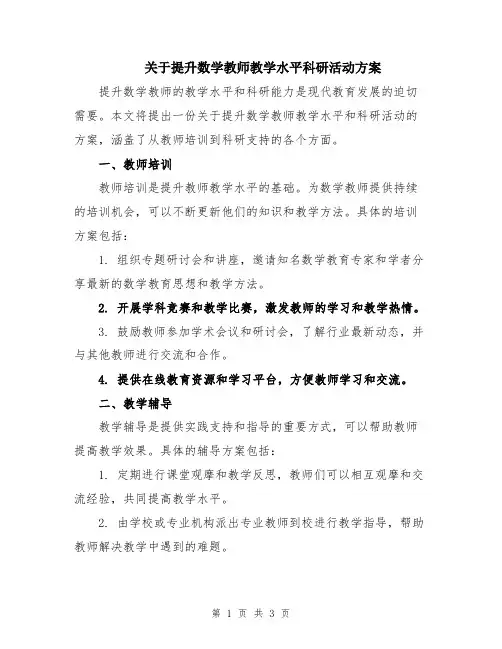 关于提升数学教师教学水平科研活动方案

提升数学教师的教学水平和科研能力是现代教育发展的迫切需要。本文将提出一份关于提升数学教师教学水平和科研活动的方案，涵盖了从教师培训到科研支持的各个方面。

一、教师培训

教师培训是提升教师教学水平的基础。为数学教师提供持续的培训机会，可以不断更新他们的知识和教学方法。具体的培训方案包括：

1. 组织专题研讨会和讲座，邀请知名数学教育专家和学者分享最新的数学教育思想和教学方法。

2. 开展学科竞赛和教学比赛，激发教师的学习和教学热情。

3. 鼓励教师参加学术会议和研讨会，了解行业最新动态，并与其他教师进行交流和合作。

4. 提供在线教育资源和学习平台，方便教师学习和交流。

二、教学辅导

教学辅导是提供实践支持和指导的重要方式，可以帮助教师提高教学效果。具体的辅导方案包括：

1. 定期进行课堂观摩和教学反思，教师们可以相互观摩和交流经验，共同提高教学水平。

2. 由学校或专业机构派出专业教师到校进行教学指导，帮助教师解决教学中遇到的难题。

第 1 页 共 3 页